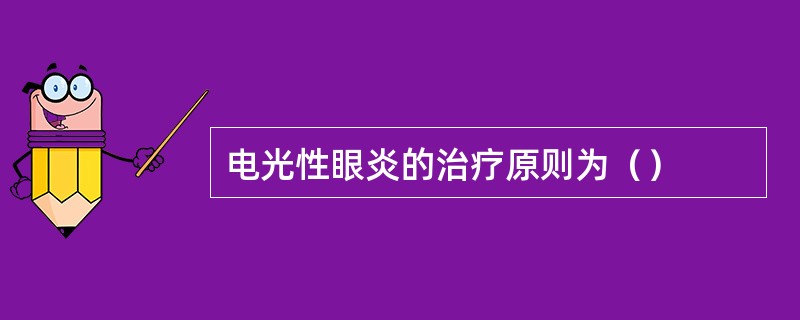 电光性眼炎的治疗原则为（）